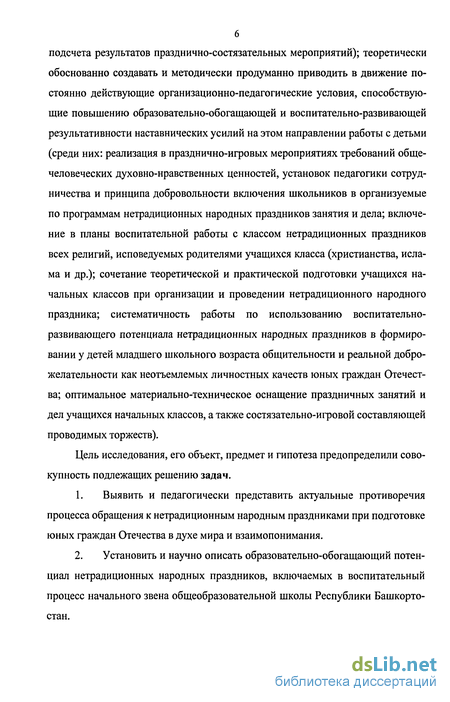 6

подсчета результатов празднично-состязательных мероприятий); теоретически обоснованно создавать и методически продуманно приводить в движение постоянно действующие организационно-педагогические условия, способствующие повышению образовательно-обогащающей и воспитательно-развивающей результативности наставнических усилий на этом направлении работы с детьми (среди них: реализация в празднично-игровых мероприятиях требований общечеловеческих духовно-нравственных ценностей, установок педагогики сотрудничества и принципа добровольности включения школьников в организуемые по программам нетрадиционных народных праздников занятия и дела; включение в планы воспитательной работы с классом нетрадиционных праздников всех религий, исповедуемых родителями учащихся класса (христианства, ислама и др.); сочетание теоретической и практической подготовки учащихся начальных классов при организации и проведении нетрадиционного народного праздника; систематичность работы по использованию воспитательно-развивающего потенциала нетрадиционных народных праздников в формировании у детей младшего школьного возраста общительности и реальной доброжелательности как неотъемлемых личностных качеств юных граждан Отечества; оптимальное материально-техническое оснащение праздничных занятий и дел учащихся начальных классов, а также состязательно-игровой составляющей проводимых торжеств).

Цель исследования, его объект, предмет и гипотеза предопределили совокупность подлежащих решению задач.

1. Выявить и педагогически представить актуальные противоречия процесса обращения к нетрадиционным народным праздниками при подготовке юных граждан Отечества в духе мира и взаимопонимания.

2. Установить и научно описать образовательно-обогащающий потенциал нетрадиционных народных праздников, включаемых в воспитательный процесс начального звена общеобразовательной школы Республики Башкортостан.

dsLib.net
библиотека диссертаций